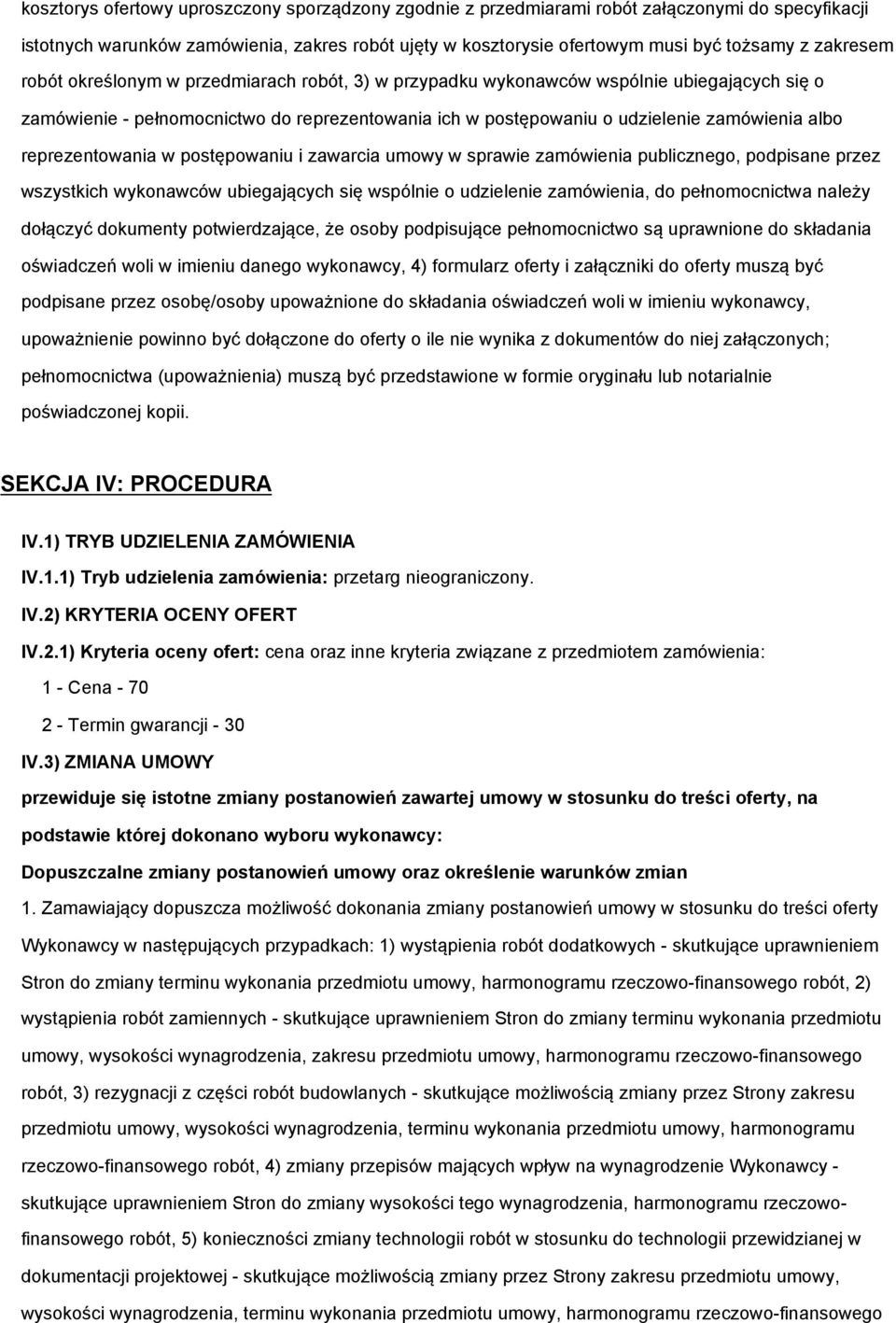 kosztorys ofertowy uproszczony sporządzony zgodnie z przedmiarami robót załączonymi do specyfikacji istotnych warunków zamówienia, zakres robót ujęty w kosztorysie ofertowym musi być tożsamy z zakresem robót określonym w przedmiarach robót, 3) w przypadku wykonawców wspólnie ubiegających się o zamówienie - pełnomocnictwo do reprezentowania ich w postępowaniu o udzielenie zamówienia albo reprezentowania w postępowaniu i zawarcia umowy w sprawie zamówienia publicznego, podpisane przez wszystkich wykonawców ubiegających się wspólnie o udzielenie zamówienia, do pełnomocnictwa należy dołączyć dokumenty potwierdzające, że osoby podpisujące pełnomocnictwo są uprawnione do składania oświadczeń woli w imieniu danego wykonawcy, 4) formularz oferty i załączniki do oferty muszą być podpisane przez osobę/osoby upoważnione do składania oświadczeń woli w imieniu wykonawcy, upoważnienie powinno być dołączone do oferty o ile nie wynika z dokumentów do niej załączonych; pełnomocnictwa (upoważnienia) muszą być przedstawione w formie oryginału lub notarialnie poświadczonej kopii.

SEKCJA IV: PROCEDURA

IV.1) TRYB UDZIELENIA ZAMÓWIENIA

IV.1.1) Tryb udzielenia zamówienia: przetarg nieograniczony.

IV.2) KRYTERIA OCENY OFERT

IV.2.1) Kryteria oceny ofert: cena oraz inne kryteria związane z przedmiotem zamówienia:

1 - Cena - 70

2 - Termin gwarancji - 30

IV.3) ZMIANA UMOWY

przewiduje się istotne zmiany postanowień zawartej umowy w stosunku do treści oferty, na podstawie której dokonano wyboru wykonawcy:

Dopuszczalne zmiany postanowień umowy oraz określenie warunków zmian

1. Zamawiający dopuszcza możliwość dokonania zmiany postanowień umowy w stosunku do treści oferty Wykonawcy w następujących przypadkach: 1) wystąpienia robót dodatkowych - skutkujące uprawnieniem Stron do zmiany terminu wykonania przedmiotu umowy, harmonogramu rzeczowo-finansowego robót, 2) wystąpienia robót zamiennych - skutkujące uprawnieniem Stron do zmiany terminu wykonania przedmiotu umowy, wysokości wynagrodzenia, zakresu przedmiotu umowy, harmonogramu rzeczowo-finansowego robót, 3) rezygnacji z części robót budowlanych - skutkujące możliwością zmiany przez Strony zakresu przedmiotu umowy, wysokości wynagrodzenia, terminu wykonania przedmiotu umowy, harmonogramu rzeczowo-finansowego robót, 4) zmiany przepisów mających wpływ na wynagrodzenie Wykonawcy - skutkujące uprawnieniem Stron do zmiany wysokości tego wynagrodzenia, harmonogramu rzeczowo-finansowego robót, 5) konieczności zmiany technologii robót w stosunku do technologii przewidzianej w dokumentacji projektowej - skutkujące możliwością zmiany przez Strony zakresu przedmiotu umowy, wysokości wynagrodzenia, terminu wykonania przedmiotu umowy, harmonogramu rzeczowo-finansowego